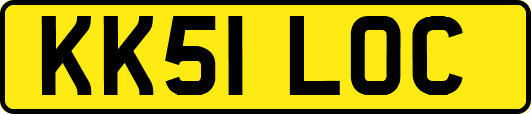 KK51 LOC